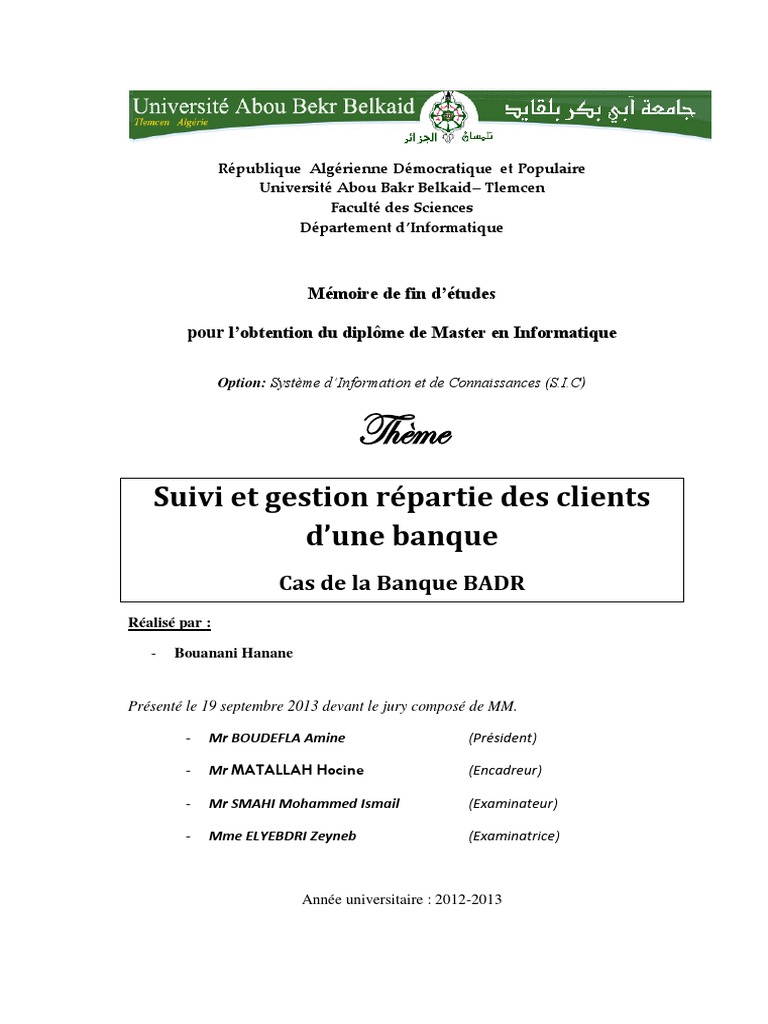 Université Abou Bekr Belkaid
Tlemcen Algérie
جامعة أبي بكر بلقايد
تلمسان الجزائر

République Algérienne Démocratique et Populaire
Université Abou Bakr Belkaid– Tlemcen
Faculté des Sciences
Département d'Informatique

Mémoire de fin d'études

pour l'obtention du diplôme de Master en Informatique

Option: Système d'Information et de Connaissances (S.I.C)

Thème

Suivi et gestion répartie des clients d'une banque

Cas de la Banque BADR

Réalisé par :

- Bouanani Hanane

Présenté le 19 septembre 2013 devant le jury composé de MM.

- Mr BOUDEFLA Amine (Président)
- Mr MATALLAH Hocine (Encadreur)
- Mr SMAHI Mohammed Ismail (Examinateur)
- Mme ELYEBDRI Zeyneb (Examinatrice)

Année universitaire : 2012-2013